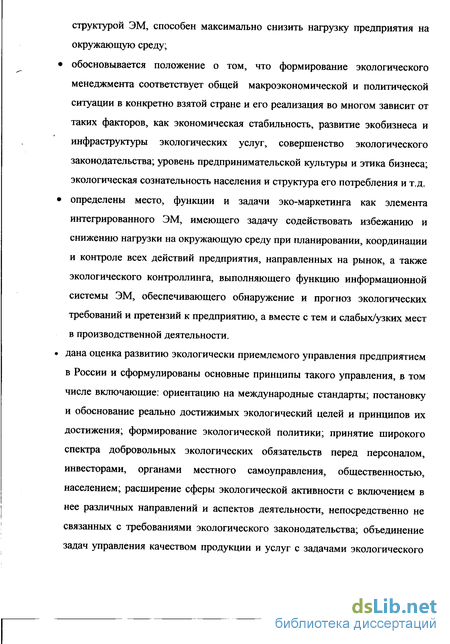 структурой ЭМ, способен максимально снизить нагрузку предприятия на окружающую среду;

• обосновывается положение о том, что формирование экологического менеджмента соответствует общей макроэкономической и политической ситуации в конкретно взятой стране и его реализация во многом зависит от таких факторов, как экономическая стабильность, развитие экобизнеса и инфраструктуры экологических услуг, совершенство экологического законодательства; уровень предпринимательской культуры и этика бизнеса; экологическая сознательность населения и структура его потребления и т.д.

• определены место, функции и задачи эко-маркетинга как элемента интегрированного ЭМ, имеющего задачу содействовать избежанию и снижению нагрузки на окружающую среду при планировании, координации и контроле всех действий предприятия, направленных на рынок, а также экологического контроллинга, выполняющего функцию информационной системы ЭМ, обеспечивающего обнаружение и прогноз экологических требований и претензий к предприятию, а вместе с тем и слабых/узких мест в производственной деятельности.

• дана оценка развитию экологически приемлемого управления предприятием в России и сформулированы основные принципы такого управления, в том числе включающие: ориентацию на международные стандарты; постановку и обоснование реально достижимых экологический целей и принципов их достижения; формирование экологической политики; принятие широкого спектра добровольных экологических обязательств перед персоналом, инвесторами, органами местного самоуправления, общественностью, населением; расширение сферы экологической активности с включением в нее различных направлений и аспектов деятельности, непосредственно не связанных с требованиями экологического законодательства; объединение задач управления качеством продукции и услуг с задачами экологического

dsLib.net
библиотека диссертаций